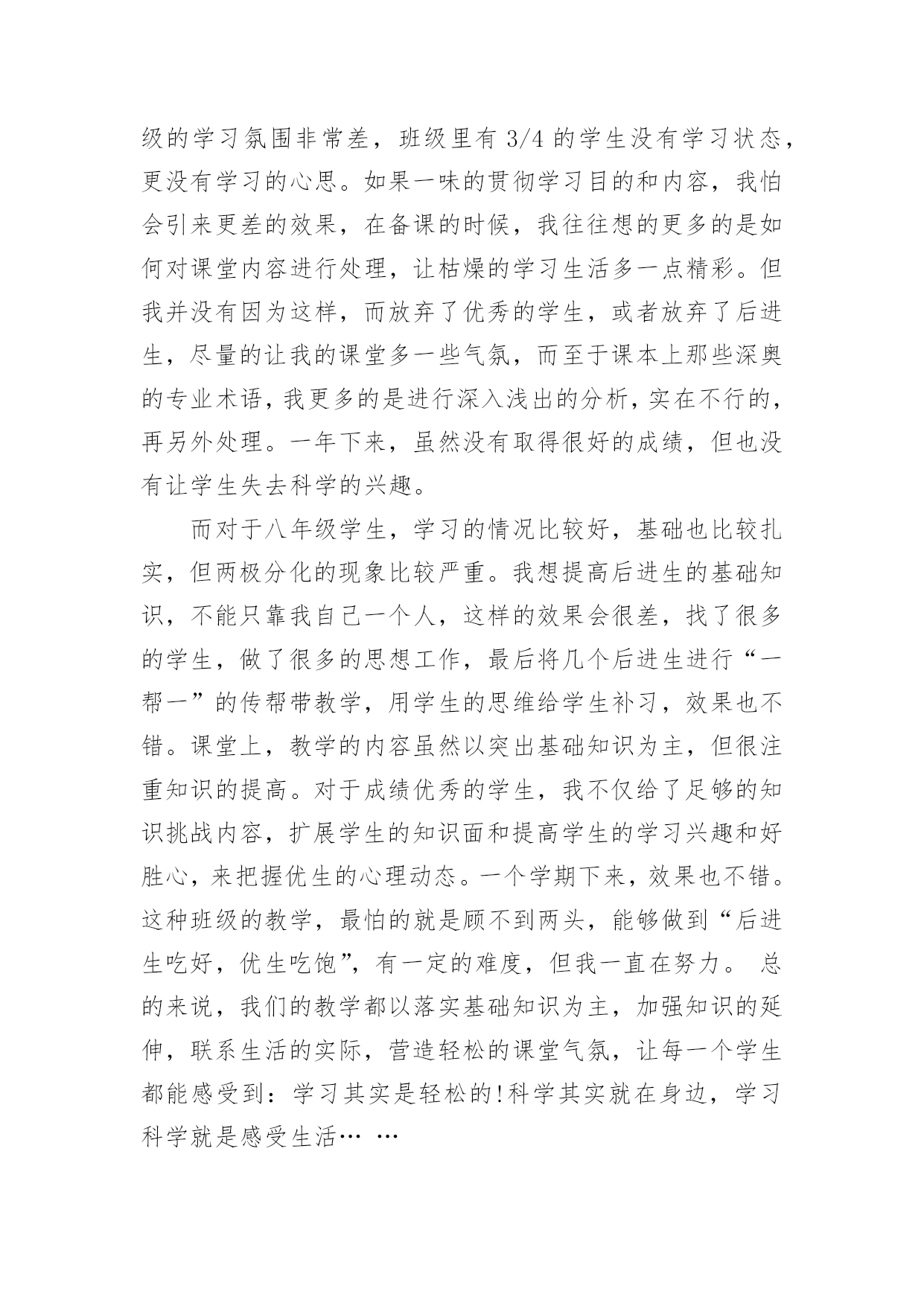 级的学习氛围非常差，班级里有 3/4 的学生没有学习状态，更没有学习的心思。如果一味的贯彻学习目的和内容，我怕会引来更差的效果，在备课的时候，我往往想的更多的是如何对课堂内容进行处理，让枯燥的学习生活多一点精彩。但我并没有因为这样，而放弃了优秀的学生，或者放弃了后进生，尽量的让我的课堂多一些气氛，而至于课本上那些深奥的专业术语，我更多的是进行深入浅出的分析，实在不行的，再另外处理。一年下来，虽然没有取得很好的成绩，但也没有让学生失去科学的兴趣。

而对于八年级学生，学习的情况比较好，基础也比较扎实，但两极分化的现象比较严重。我想提高后进生的基础知识，不能只靠我自己一个人，这样的效果会很差，找了很多的学生，做了很多的思想工作，最后将几个后进生进行“一帮一”的传帮带教学，用学生的思维给学生补习，效果也不错。课堂上，教学的内容虽然以突出基础知识为主，但很注重知识的提高。对于成绩优秀的学生，我不仅给了足够的知识挑战内容，扩展学生的知识面和提高学生的学习兴趣和好胜心，来把握优生的心理动态。一个学期下来，效果也不错。这种班级的教学，最怕的就是顾不到两头，能够做到“后进生吃好，优生吃饱”，有一定的难度，但我一直在努力。 总的来说，我们的教学都以落实基础知识为主，加强知识的延伸，联系生活的实际，营造轻松的课堂气氛，让每一个学生都能感受到：学习其实是轻松的!科学其实就在身边，学习科学就是感受生活… …